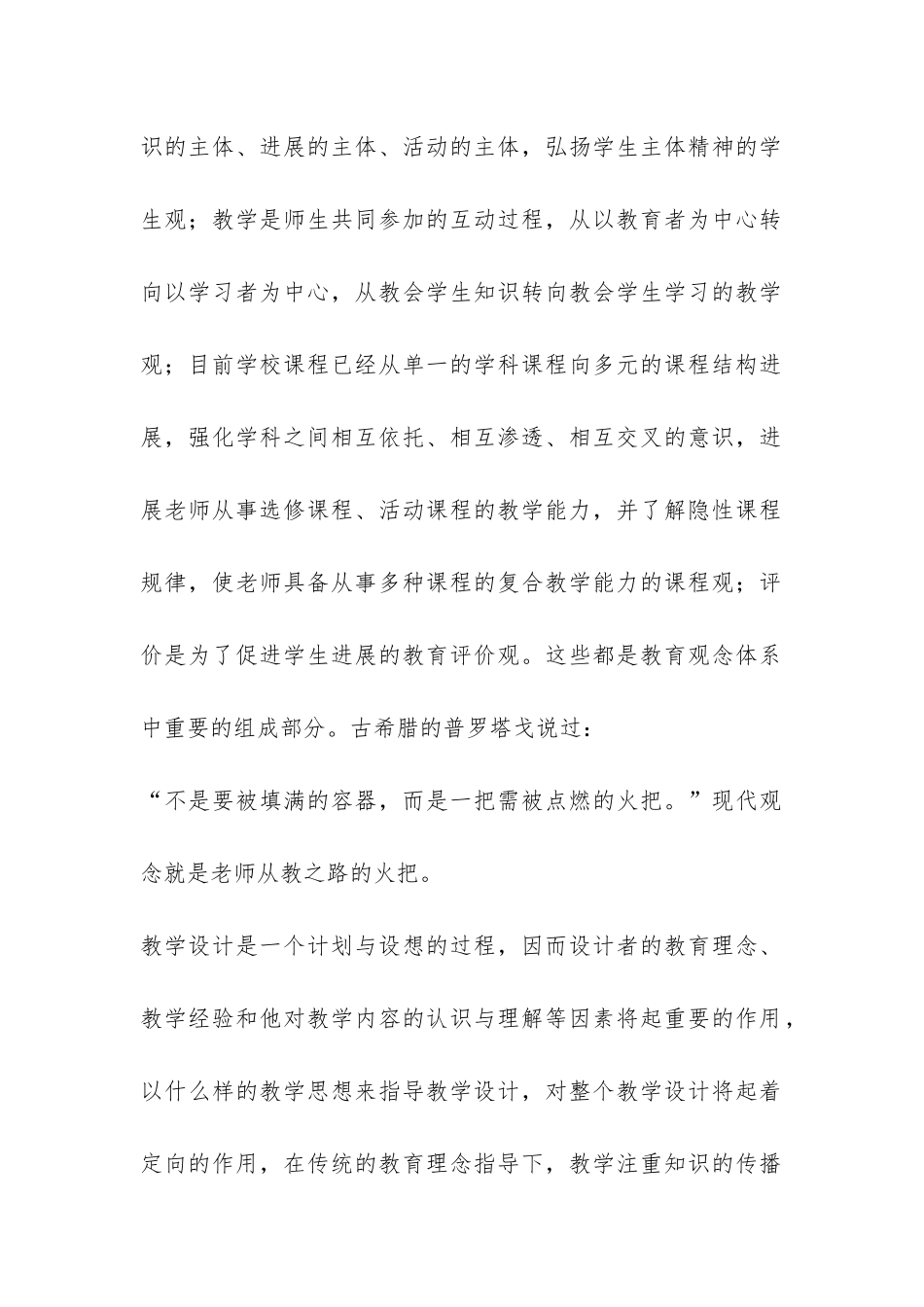 识的主体、进展的主体、活动的主体，弘扬学生主体精神的学生观；教学是师生共同参加的互动过程，从以教育者为中心转向以学习者为中心，从教会学生知识转向教会学生学习的教学观；目前学校课程已经从单一的学科课程向多元的课程结构进展，强化学科之间相互依托、相互渗透、相互交叉的意识，进展老师从事选修课程、活动课程的教学能力，并了解隐性课程规律，使老师具备从事多种课程的复合教学能力的课程观；评价是为了促进学生进展的教育评价观。这些都是教育观念体系中重要的组成部分。古希腊的普罗塔戈说过：

“不是要被填满的容器，而是一把需被点燃的火把。”现代观念就是老师从教之路的火把。

教学设计是一个计划与设想的过程，因而设计者的教育理念、教学经验和他对教学内容的认识与理解等因素将起重要的作用，以什么样的教学思想来指导教学设计，对整个教学设计将起着定向的作用，在传统的教育理念指导下，教学注重知识的传播